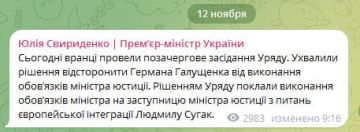 12 ноября

Юлія Свириденко | Прем'єр-міністр України
Сьогодні вранці провели позачергове засідання Уряду. Ухвалили рішення відсторонити Германа Галущенка від виконання обов'язків міністра юстиції. Рішенням Уряду поклали виконання обов'язків міністра на заступницю міністра юстиції з питань європейської інтеграції Людмилу Сугак.

2983 изменено 9:16